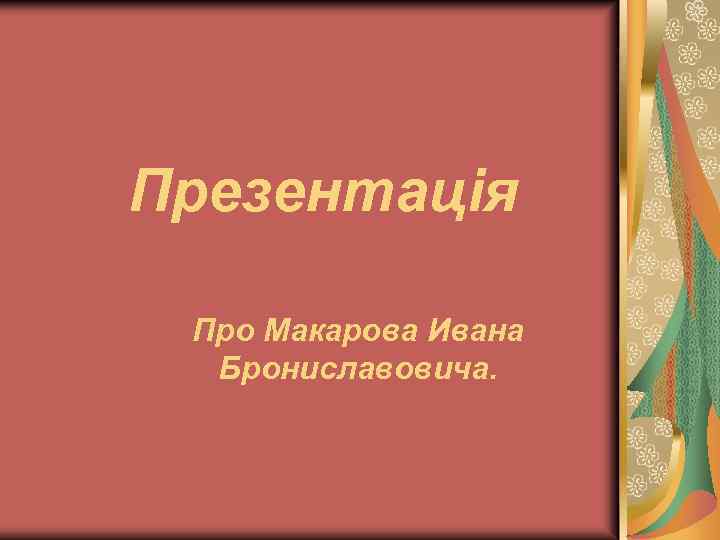 Презентація

Про Макарова Ивана Брониславовича.